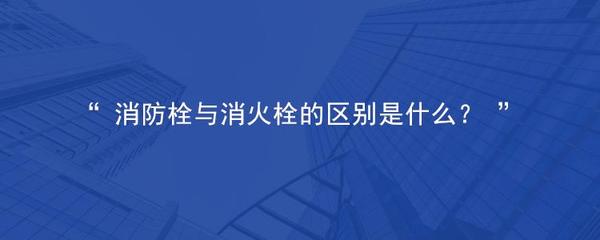 “ 消防栓与消火栓的区别是什么？ ”